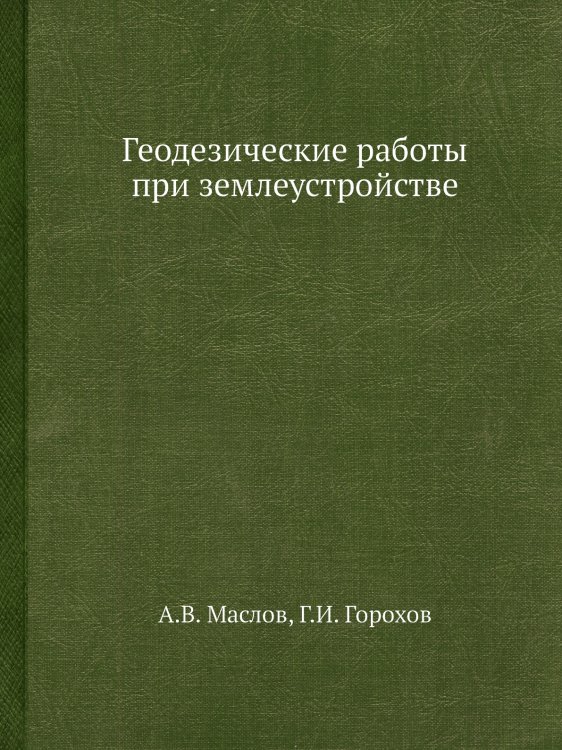 Геодезические работы при землеустройстве

А.В. Маслов, Г.И. Горохов